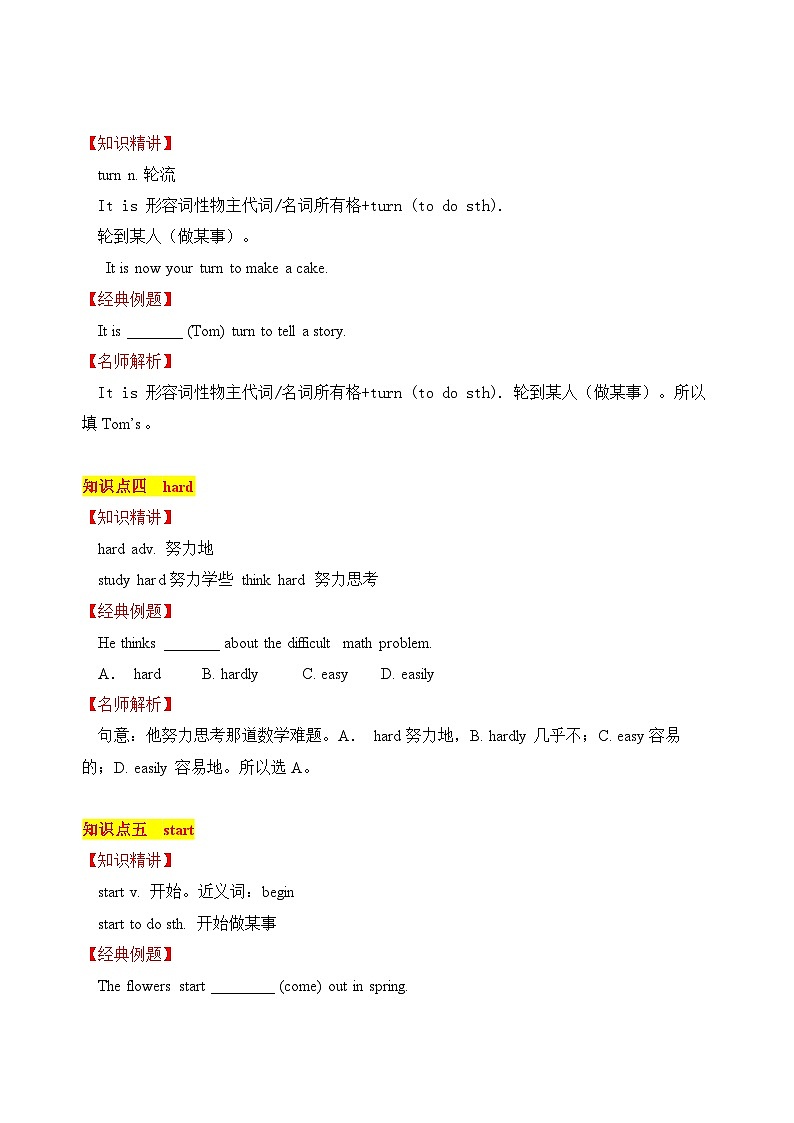 【知识精讲】

turn n. 轮流

It is 形容词性物主代词/名词所有格+turn (to do sth).

轮到某人（做某事）。

It is now your turn to make a cake.

【经典例题】

It is ________ (Tom) turn to tell a story.

【名师解析】

It is 形容词性物主代词/名词所有格+turn (to do sth). 轮到某人（做某事）。所以填 Tom's。

知识点四 hard

【知识精讲】

hard adv. 努力地

study hard 努力学些 think hard 努力思考

【经典例题】

He thinks ________ about the difficult math problem.

A. hard B. hardly C. easy D. easily

【名师解析】

句意：他努力思考那道数学难题。A. hard 努力地，B. hardly 几乎不；C. easy 容易的；D. easily 容易地。所以选 A。

知识点五 start

【知识精讲】

start v. 开始。近义词：begin

start to do sth. 开始做某事

【经典例题】

The flowers start _________ (come) out in spring.